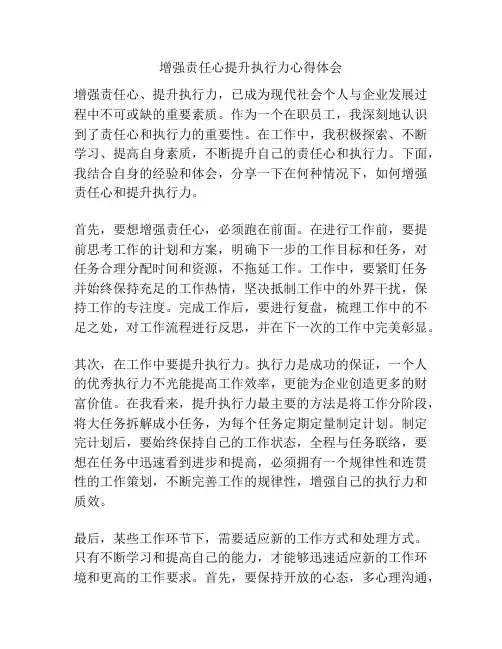 增强责任心提升执行力心得体会

增强责任心、提升执行力，已成为现代社会个人与企业发展过程中不可或缺的重要素质。作为一个在职员工，我深刻地认识到了责任心和执行力的重要性。在工作中，我积极探索、不断学习、提高自身素质，不断提升自己的责任心和执行力。下面，我结合自身的经验和体会，分享一下在何种情况下，如何增强责任心和提升执行力。

首先，要想增强责任心，必须跑在前面。在进行工作前，要提前思考工作的计划和方案，明确下一步的工作目标和任务，对任务合理分配时间和资源，不拖延工作。工作中，要紧盯任务并始终保持充足的工作热情，坚决抵制工作中的外界干扰，保持工作的专注度。完成工作后，要进行复盘，梳理工作中的不足之处，对工作流程进行反思，并在下一次的工作中完美彰显。

其次，在工作中要提升执行力。执行力是成功的保证，一个人的优秀执行力不光能提高工作效率，更能为企业创造更多的财富价值。在我看来，提升执行力最主要的方法是将工作分阶段，将大任务拆解成小任务，为每个任务定期定量制定计划。制定完计划后，要始终保持自己的工作状态，全程与任务联络，要想在任务中迅速看到进步和提高，必须拥有一个规律性和连贯性的工作策划，不断完善工作的规律性，增强自己的执行力和质效。

最后，某些工作环节下，需要适应新的工作方式和处理方式。只有不断学习和提高自己的能力，才能够迅速适应新的工作环境和更高的工作要求。首先，要保持开放的心态，多心理沟通，